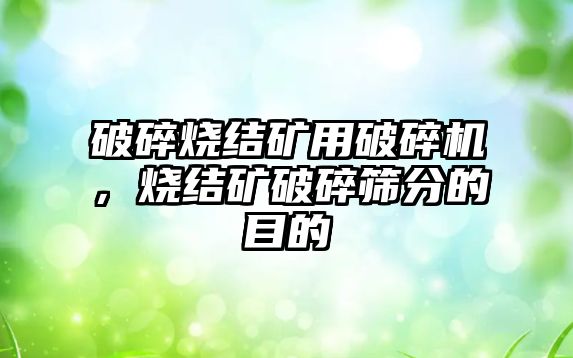 破碎烧结矿用破碎机，烧结矿破碎筛分的目的